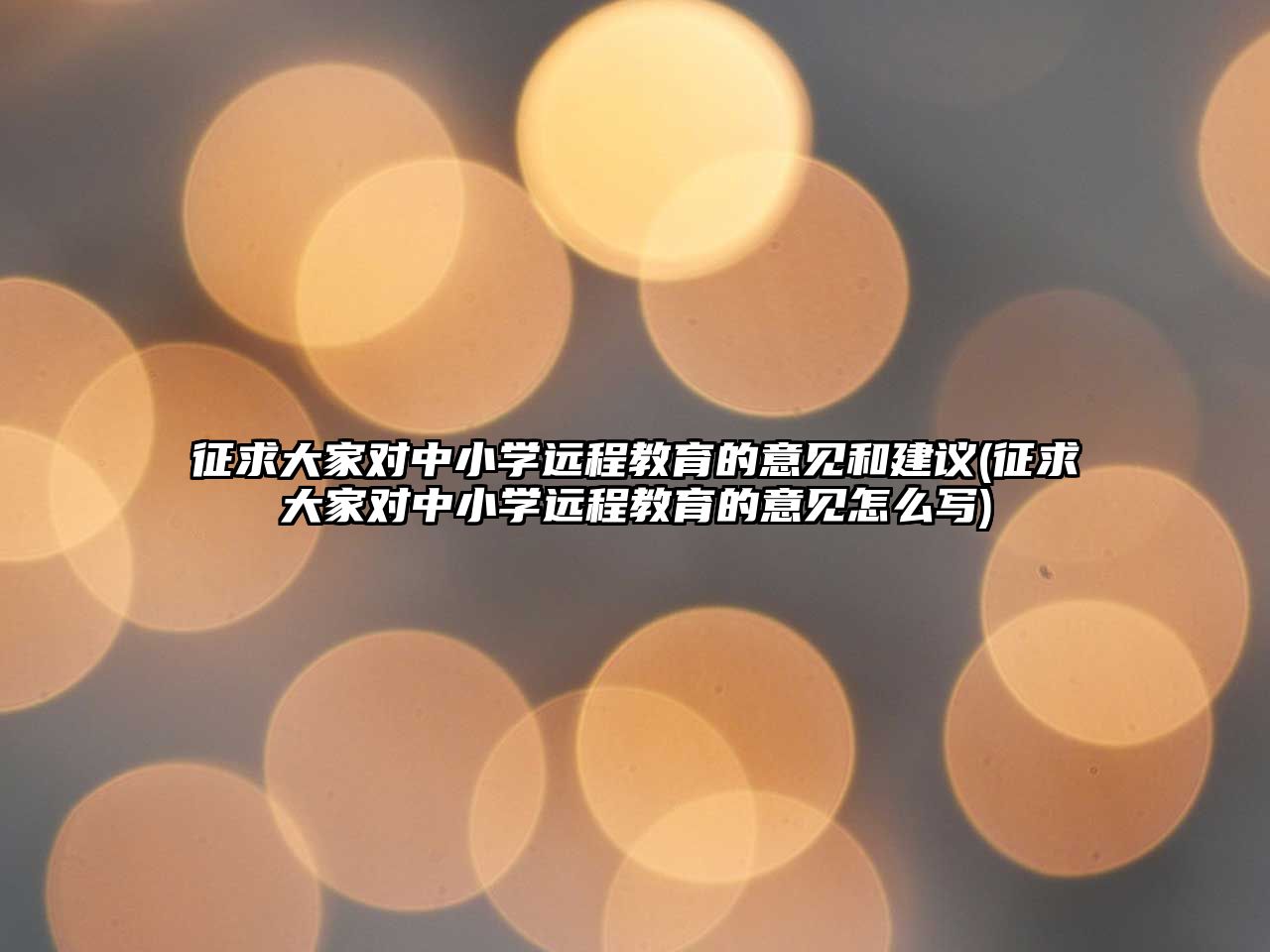 征求大家对中小学远程教育的意见和建议(征求大家对中小学远程教育的意见怎么写)